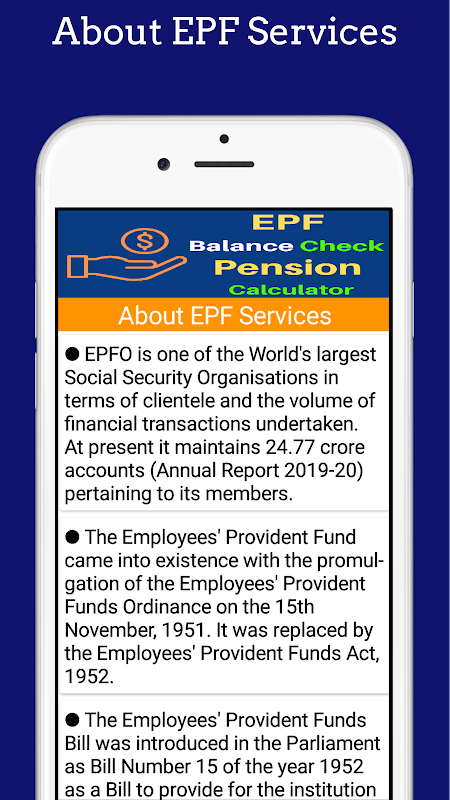 About EPF Services

EPF
Balance Check
Pension
Calculator

About EPF Services

● EPFO is one of the World's largest Social Security Organisations in terms of clientele and the volume of financial transactions undertaken. At present it maintains 24.77 crore accounts (Annual Report 2019-20) pertaining to its members.

● The Employees' Provident Fund came into existence with the promulgation of the Employees' Provident Funds Ordinance on the 15th November, 1951. It was replaced by the Employees' Provident Funds Act, 1952.

● The Employees' Provident Funds Bill was introduced in the Parliament as Bill Number 15 of the year 1952 as a Bill to provide for the institution